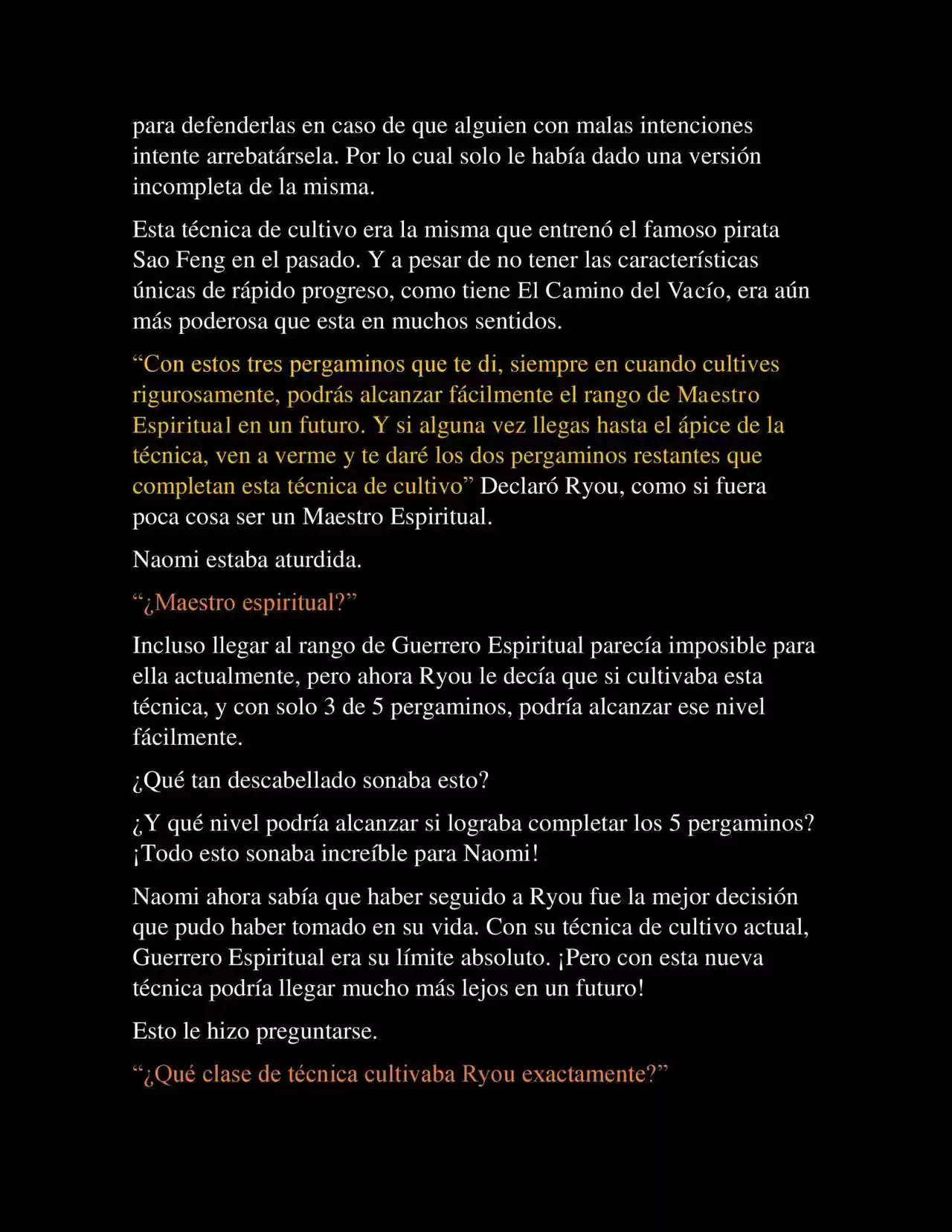 para defenderlas en caso de que alguien con malas intenciones intente arrebatársela. Por lo cual solo le había dado una versión incompleta de la misma.

Esta técnica de cultivo era la misma que entrenó el famoso pirata Sao Feng en el pasado. Y a pesar de no tener las características únicas de rápido progreso, como tiene El Camino del Vacío, era aún más poderosa que esta en muchos sentidos.

“Con estos tres pergaminos que te di, siempre en cuando cultives rigurosamente, podrás alcanzar fácilmente el rango de Maestro Espiritual en un futuro. Y si alguna vez llegas hasta el ápice de la técnica, ven a verme y te daré los dos pergaminos restantes que completan esta técnica de cultivo” Declaró Ryou, como si fuera poca cosa ser un Maestro Espiritual.

Naomi estaba aturdida.

“¿Maestro espiritual?”

Incluso llegar al rango de Guerrero Espiritual parecía imposible para ella actualmente, pero ahora Ryou le decía que si cultivaba esta técnica, y con solo 3 de 5 pergaminos, podría alcanzar ese nivel fácilmente.

¿Qué tan descabellado sonaba esto?

¿Y qué nivel podría alcanzar si lograba completar los 5 pergaminos? ¡Todo esto sonaba increíble para Naomi!

Naomi ahora sabía que haber seguido a Ryou fue la mejor decisión que pudo haber tomado en su vida. Con su técnica de cultivo actual, Guerrero Espiritual era su límite absoluto. ¡Pero con esta nueva técnica podría llegar mucho más lejos en un futuro!

Esto le hizo preguntarse.

“¿Qué clase de técnica cultivaba Ryou exactamente?”